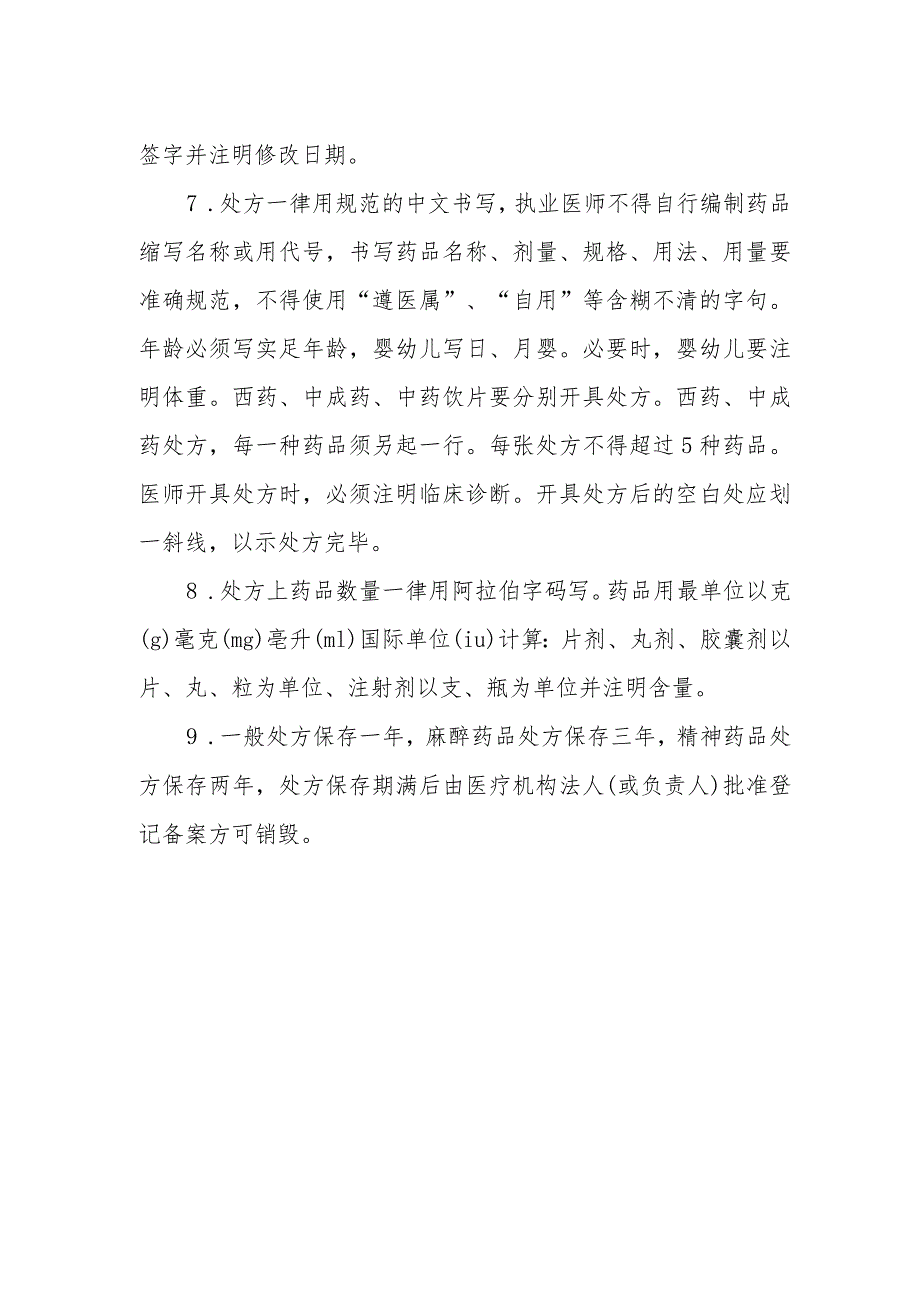 签字并注明修改日期。

7．处方一律用规范的中文书写，执业医师不得自行编制药品缩写名称或用代号，书写药品名称、剂量、规格、用法、用量要准确规范，不得使用“遵医属”、“自用”等含糊不清的字句。年龄必须写实足年龄，婴幼儿写日、月婴。必要时，婴幼儿要注明体重。西药、中成药、中药饮片要分别开具处方。西药、中成药处方，每一种药品须另起一行。每张处方不得超过5种药品。医师开具处方时，必须注明临床诊断。开具处方后的空白处应划一斜线，以示处方完毕。

8．处方上药品数量一律用阿拉伯字码写。药品用最单位以克(g)毫克(mg)毫升(ml)国际单位(iu)计算：片剂、丸剂、胶囊剂以片、丸、粒为单位、注射剂以支、瓶为单位并注明含量。

9．一般处方保存一年，麻醉药品处方保存三年，精神药品处方保存两年，处方保存期满后由医疗机构法人(或负责人)批准登记备案方可销毁。